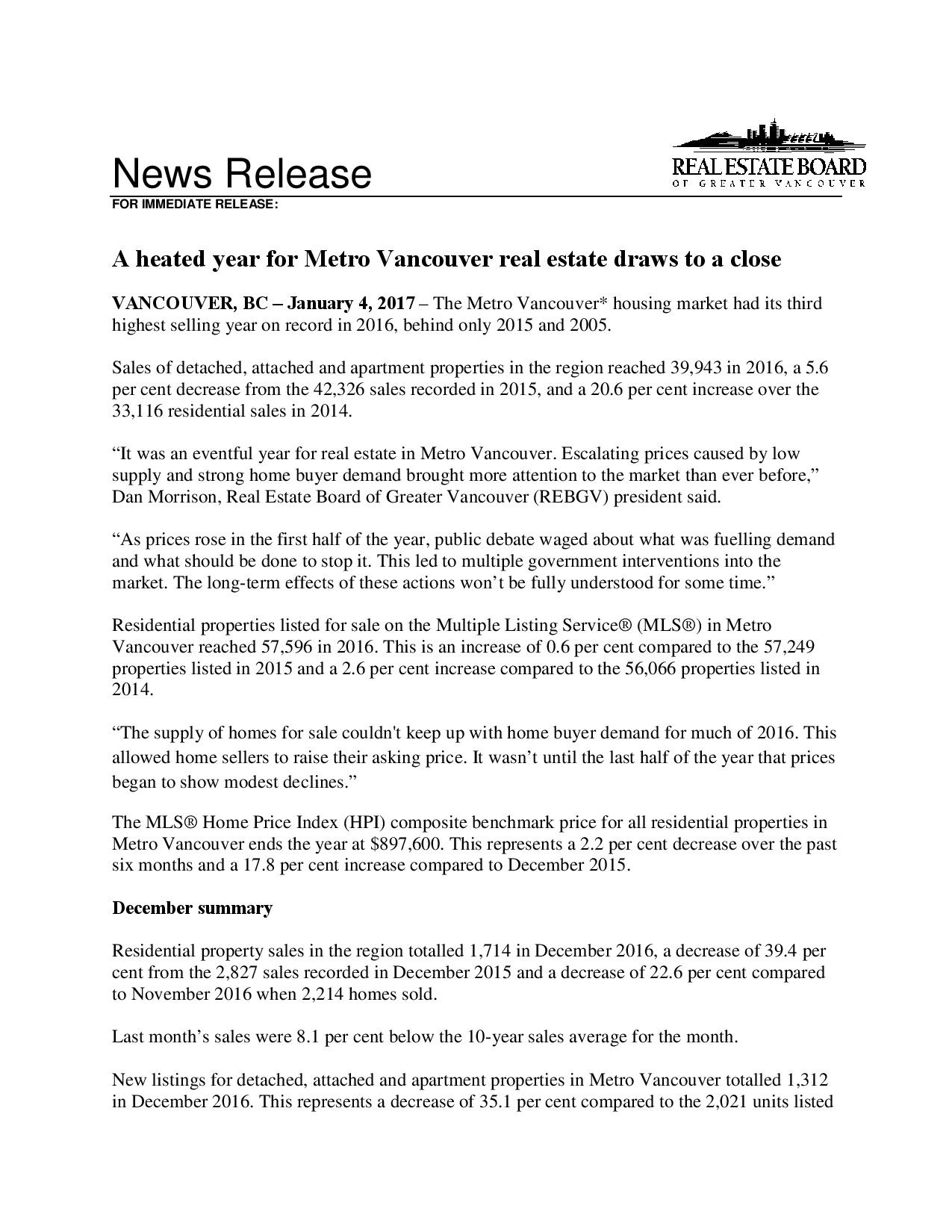 News Release

REAL ESTATE BOARD
OF GREATER VANCOUVER

FOR IMMEDIATE RELEASE:

A heated year for Metro Vancouver real estate draws to a close

VANCOUVER, BC – January 4, 2017 – The Metro Vancouver* housing market had its third highest selling year on record in 2016, behind only 2015 and 2005.

Sales of detached, attached and apartment properties in the region reached 39,943 in 2016, a 5.6 per cent decrease from the 42,326 sales recorded in 2015, and a 20.6 per cent increase over the 33,116 residential sales in 2014.

“It was an eventful year for real estate in Metro Vancouver. Escalating prices caused by low supply and strong home buyer demand brought more attention to the market than ever before,” Dan Morrison, Real Estate Board of Greater Vancouver (REBGV) president said.

“As prices rose in the first half of the year, public debate waged about what was fuelling demand and what should be done to stop it. This led to multiple government interventions into the market. The long-term effects of these actions won’t be fully understood for some time.”

Residential properties listed for sale on the Multiple Listing Service® (MLS®) in Metro Vancouver reached 57,596 in 2016. This is an increase of 0.6 per cent compared to the 57,249 properties listed in 2015 and a 2.6 per cent increase compared to the 56,066 properties listed in 2014.

“The supply of homes for sale couldn't keep up with home buyer demand for much of 2016. This allowed home sellers to raise their asking price. It wasn’t until the last half of the year that prices began to show modest declines.”

The MLS® Home Price Index (HPI) composite benchmark price for all residential properties in Metro Vancouver ends the year at $897,600. This represents a 2.2 per cent decrease over the past six months and a 17.8 per cent increase compared to December 2015.

December summary

Residential property sales in the region totalled 1,714 in December 2016, a decrease of 39.4 per cent from the 2,827 sales recorded in December 2015 and a decrease of 22.6 per cent compared to November 2016 when 2,214 homes sold.

Last month’s sales were 8.1 per cent below the 10-year sales average for the month.

New listings for detached, attached and apartment properties in Metro Vancouver totalled 1,312 in December 2016. This represents a decrease of 35.1 per cent compared to the 2,021 units listed